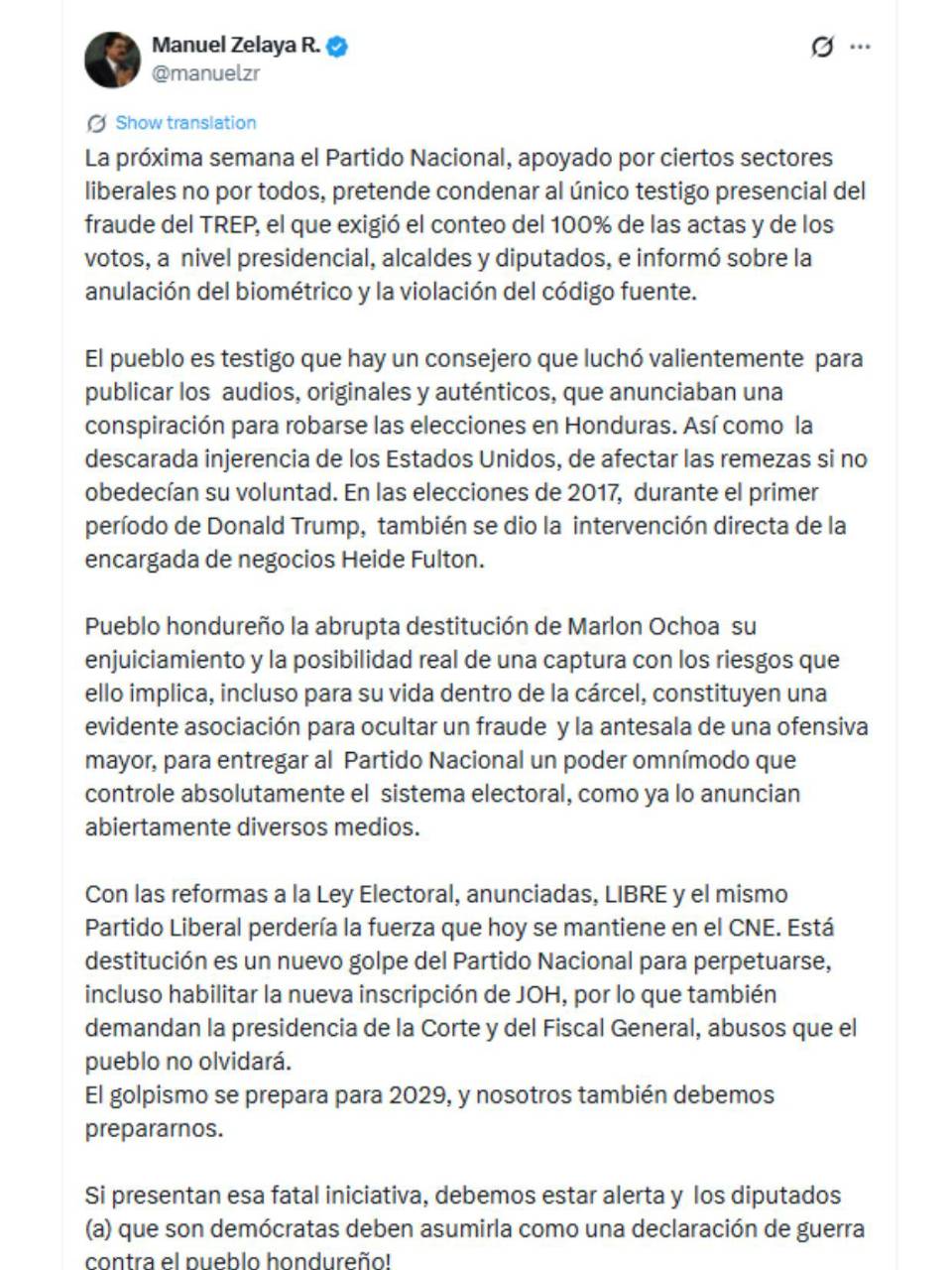 Manuel Zelaya R.
@manuelzr

Show translation

La próxima semana el Partido Nacional, apoyado por ciertos sectores liberales no por todos, pretende condenar al único testigo presencial del fraude del TREP, el que exigió el conteo del 100% de las actas y de los votos, a nivel presidencial, alcaldes y diputados, e informó sobre la anulación del biométrico y la violación del código fuente.

El pueblo es testigo que hay un consejero que luchó valientemente para publicar los audios, originales y auténticos, que anunciaban una conspiración para robarse las elecciones en Honduras. Así como la descarada injerencia de los Estados Unidos, de afectar las remezas si no obedecían su voluntad. En las elecciones de 2017, durante el primer período de Donald Trump, también se dio la intervención directa de la encargada de negocios Heide Fulton.

Pueblo hondureño la abrupta destitución de Marlon Ochoa su enjuiciamiento y la posibilidad real de una captura con los riesgos que ello implica, incluso para su vida dentro de la cárcel, constituyen una evidente asociación para ocultar un fraude y la antesala de una ofensiva mayor, para entregar al Partido Nacional un poder omnímodo que controle absolutamente el sistema electoral, como ya lo anuncian abiertamente diversos medios.

Con las reformas a la Ley Electoral, anunciadas, LIBRE y el mismo Partido Liberal perdería la fuerza que hoy se mantiene en el CNE. Está destitución es un nuevo golpe del Partido Nacional para perpetuarse, incluso habilitar la nueva inscripción de JOH, por lo que también demandan la presidencia de la Corte y del Fiscal General, abusos que el pueblo no olvidará.
El golpismo se prepara para 2029, y nosotros también debemos prepararnos.

Si presentan esa fatal iniciativa, debemos estar alerta y los diputados (a) que son demócratas deben asumirla como una declaración de guerra contra el pueblo hondureño!